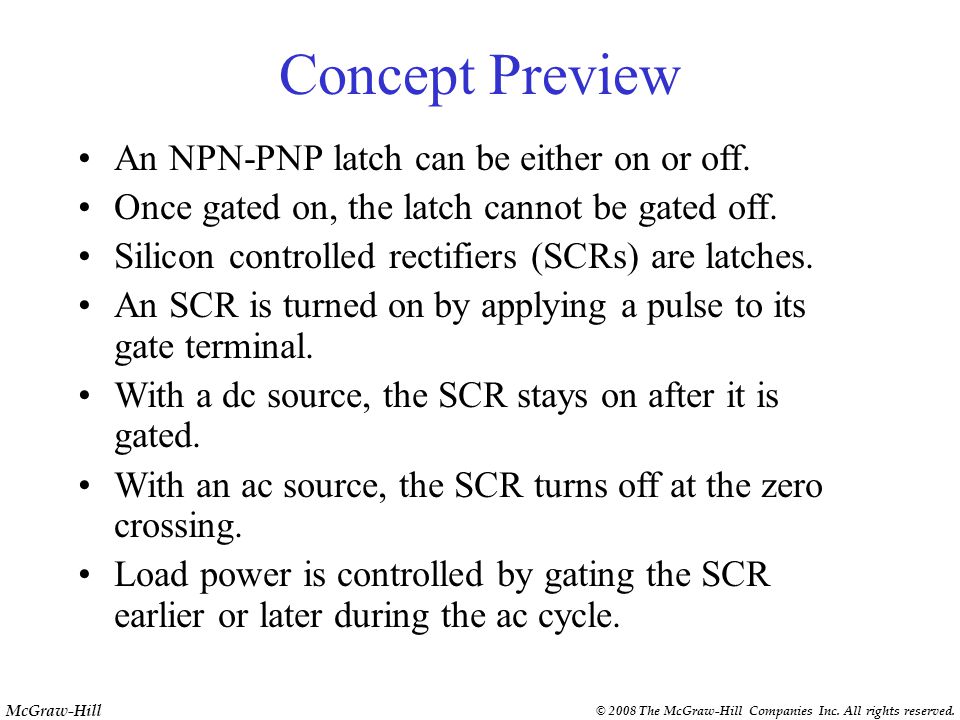 Concept Preview

• An NPN-PNP latch can be either on or off.
• Once gated on, the latch cannot be gated off.
• Silicon controlled rectifiers (SCRs) are latches.
• An SCR is turned on by applying a pulse to its gate terminal.
• With a dc source, the SCR stays on after it is gated.
• With an ac source, the SCR turns off at the zero crossing.
• Load power is controlled by gating the SCR earlier or later during the ac cycle.

McGraw-Hill

© 2008 The McGraw-Hill Companies Inc. All rights reserved.